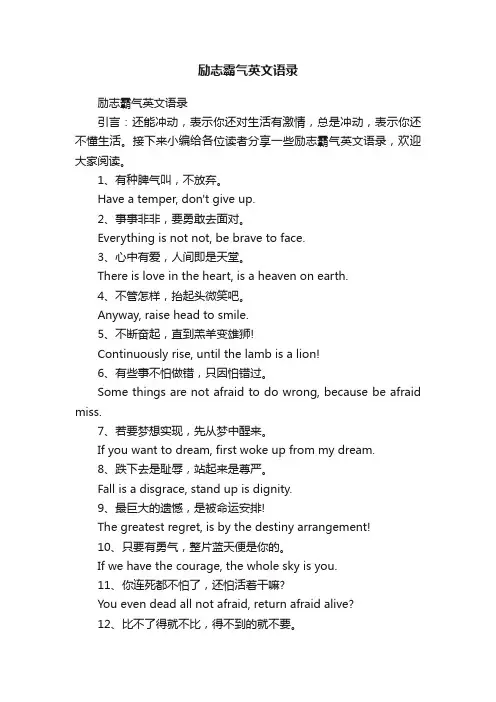 励志霸气英文语录

励志霸气英文语录

引言：还能冲动，表示你还对生活有激情，总是冲动，表示你还不懂生活。接下来小编给各位读者分享一些励志霸气英文语录，欢迎大家阅读。

1、有种脾气叫，不放弃。

Have a temper, don't give up.

2、事事非非，要勇敢去面对。

Everything is not not, be brave to face.

3、心中有爱，人间即是天堂。

There is love in the heart, is a heaven on earth.

4、不管怎样，抬起头微笑吧。

Anyway, raise head to smile.

5、不断奋起，直到羔羊变雄狮!

Continuously rise, until the lamb is a lion!

6、有些事不怕做错，只因怕错过。

Some things are not afraid to do wrong, because be afraid miss.

7、若要梦想实现，先从梦中醒来。

If you want to dream, first woke up from my dream.

8、跌下去是耻辱，站起来是尊严。

Fall is a disgrace, stand up is dignity.

9、最巨大的遗憾，是被命运安排!

The greatest regret, is by the destiny arrangement!

10、只要有勇气，整片蓝天便是你的。

If we have the courage, the whole sky is you.

11、你连死都不怕了，还怕活着干嘛?

You even dead all not afraid, return afraid alive?

12、比不了得就不比，得不到的就不要。